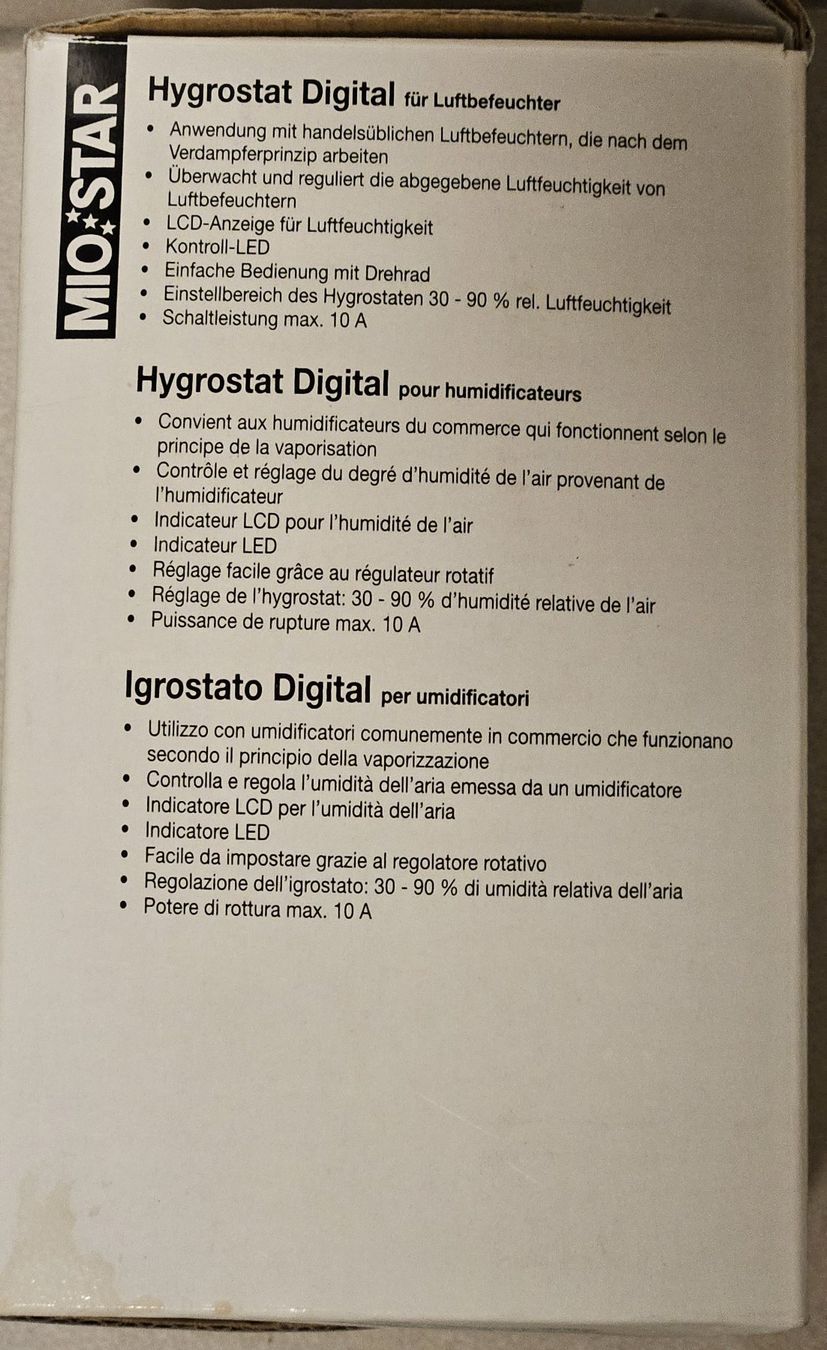 MIO STAR

Hygrostat Digital für Luftbefeuchter

• Anwendung mit handelsüblichen Luftbefeuchtern, die nach dem Verdampferprinzip arbeiten
• Überwacht und reguliert die abgegebene Luftfeuchtigkeit von Luftbefeuchtern
• LCD-Anzeige für Luftfeuchtigkeit
• Kontroll-LED
• Einfache Bedienung mit Drehrad
• Einstellbereich des Hygrostaten 30 - 90 % rel. Luftfeuchtigkeit
• Schaltleistung max. 10 A

Hygrostat Digital pour humidificateurs

• Convient aux humidificateurs du commerce qui fonctionnent selon le principe de la vaporisation
• Contrôle et réglage du degré d'humidité de l'air provenant de l'humidificateur
• Indicateur LCD pour l'humidité de l'air
• Indicateur LED
• Réglage facile grâce au régulateur rotatif
• Réglage de l'hygrostat: 30 - 90 % d'humidité relative de l'air
• Puissance de rupture max. 10 A

Igrostato Digital per umidificatori

• Utilizzo con umidificatori comunemente in commercio che funzionano secondo il principio della vaporizzazione
• Controlla e regola l'umidità dell'aria emessa da un umidificatore
• Indicatore LCD per l'umidità dell'aria
• Indicatore LED
• Facile da impostare grazie al regolatore rotativo
• Regolazione dell'igrostato: 30 - 90 % di umidità relativa dell'aria
• Potere di rottura max. 10 A